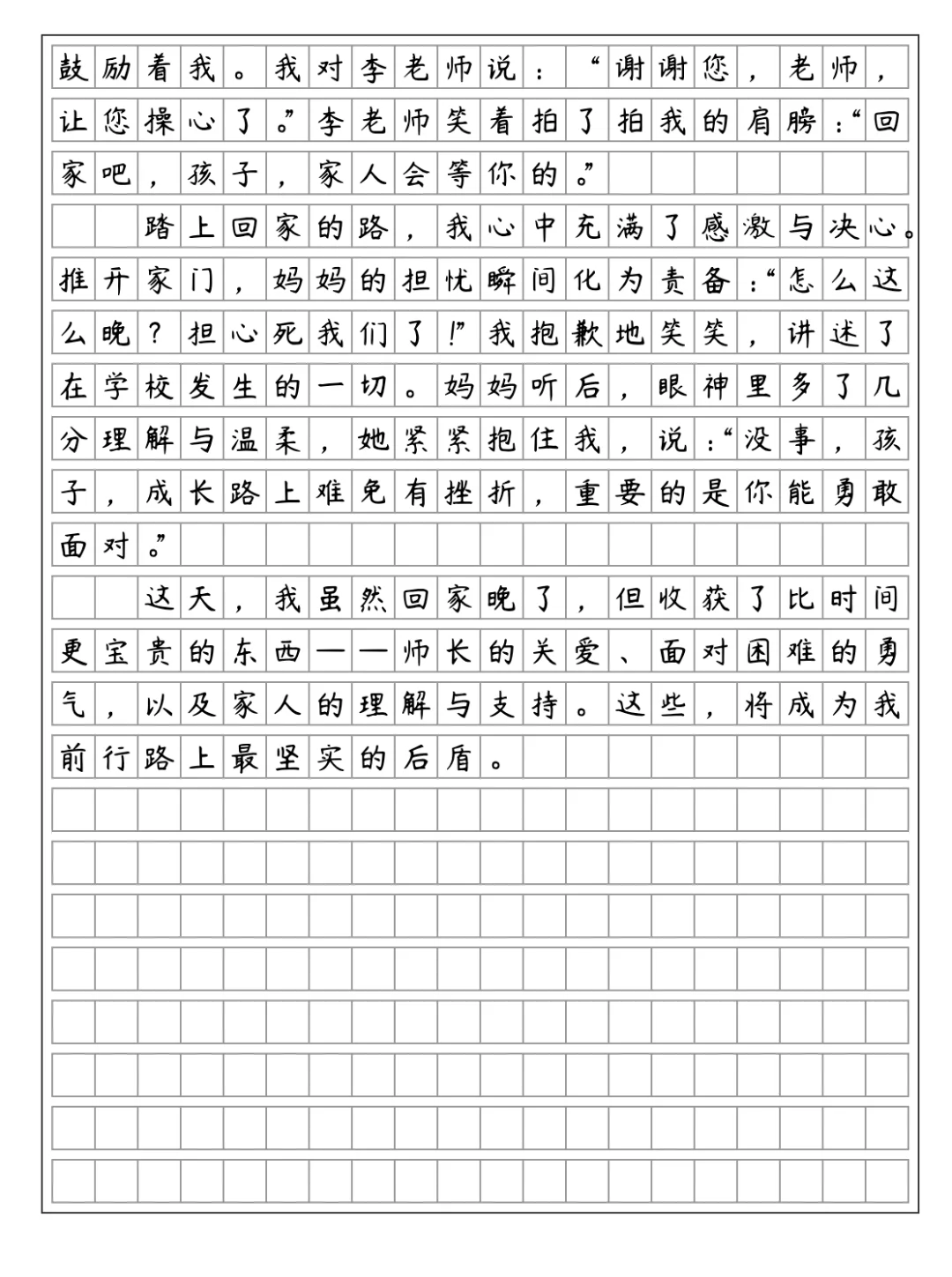 鼓励着我。我对李老师说：“谢谢您，老师，让您操心了。”李老师笑着拍了拍我的肩膀：“回家吧，孩子，家人会等你的。”

踏上回家的路，我心中充满了感激与决心。推开家门，妈妈的担忧瞬间化为责备：“怎么这么晚？担心死我们了！”我抱歉地笑笑，讲述了在学校发生的一切。妈妈听后，眼神里多了几分理解与温柔，她紧紧抱住我，说：“没事，孩子，成长路上难免有挫折，重要的是你能勇敢面对。”

这天，我虽然回家晚了，但收获了比时间更宝贵的东西——师长的关爱、面对困难的勇气，以及家人的理解与支持。这些，将成为我前行路上最坚实的后盾。